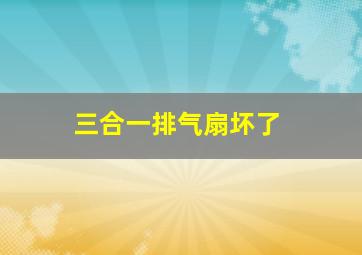 三合一排气扇坏了